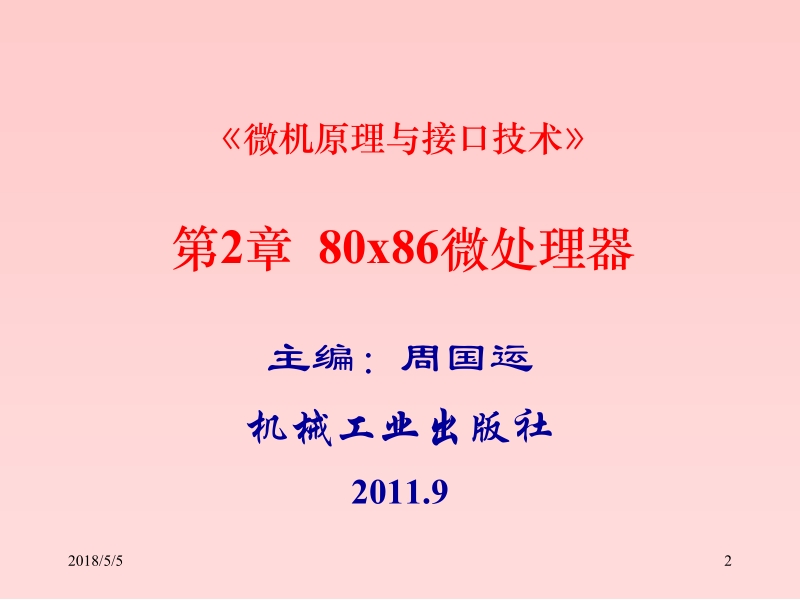 《微机原理与接口技术》

第2章 80x86微处理器

主编：周国运

机械工业出版社

2011.9

2018/5/5

2